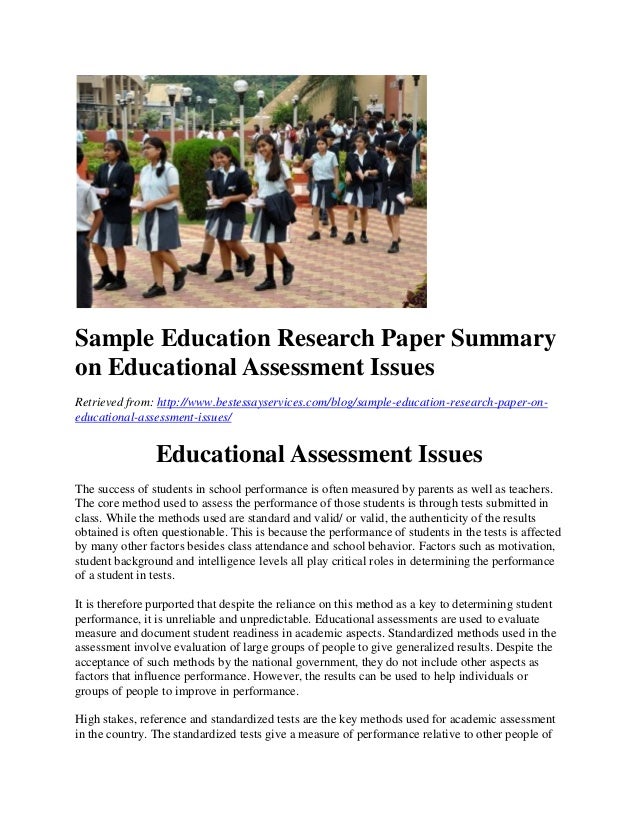 Sample Education Research Paper Summary on Educational Assessment Issues

Retrieved from: http://www.bestessayservices.com/blog/sample-education-research-paper-on-educational-assessment-issues/

Educational Assessment Issues

The success of students in school performance is often measured by parents as well as teachers. The core method used to assess the performance of those students is through tests submitted in class. While the methods used are standard and valid/ or valid, the authenticity of the results obtained is often questionable. This is because the performance of students in the tests is affected by many other factors besides class attendance and school behavior. Factors such as motivation, student background and intelligence levels all play critical roles in determining the performance of a student in tests.

It is therefore purported that despite the reliance on this method as a key to determining student performance, it is unreliable and unpredictable. Educational assessments are used to evaluate measure and document student readiness in academic aspects. Standardized methods used in the assessment involve evaluation of large groups of people to give generalized results. Despite the acceptance of such methods by the national government, they do not include other aspects as factors that influence performance. However, the results can be used to help individuals or groups of people to improve in performance.

High stakes, reference and standardized tests are the key methods used for academic assessment in the country. The standardized tests give a measure of performance relative to other people of